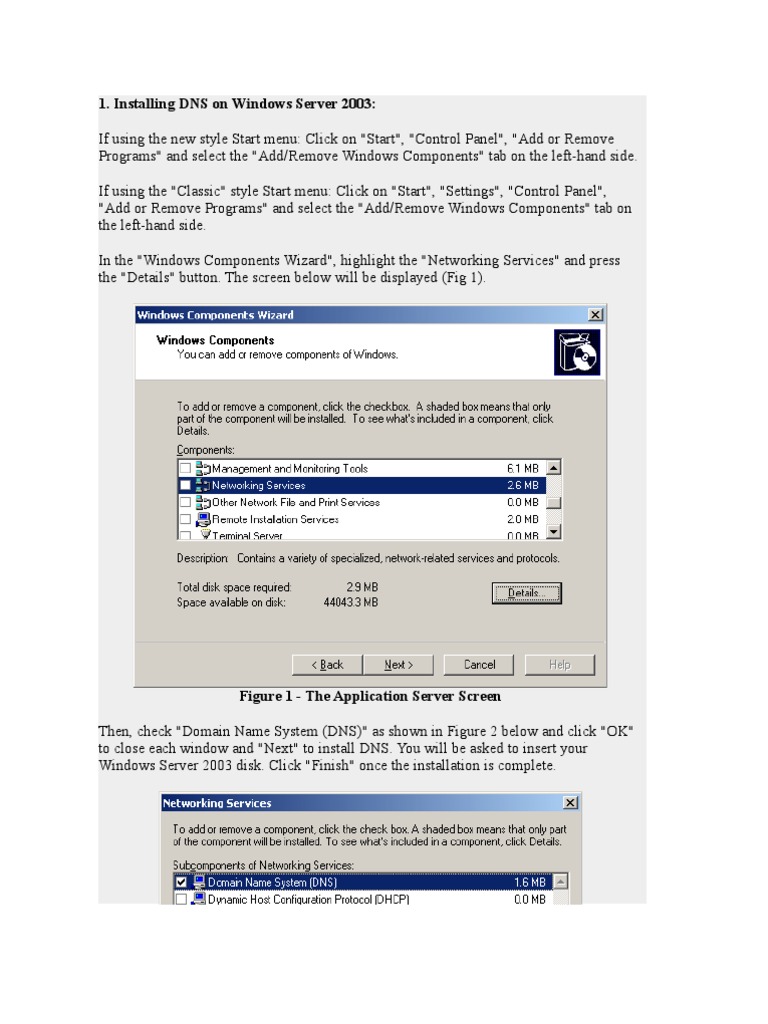 1. Installing DNS on Windows Server 2003:

If using the new style Start menu: Click on "Start", "Control Panel", "Add or Remove Programs" and select the "Add/Remove Windows Components" tab on the left-hand side.

If using the "Classic" style Start menu: Click on "Start", "Settings", "Control Panel", "Add or Remove Programs" and select the "Add/Remove Windows Components" tab on the left-hand side.

In the "Windows Components Wizard", highlight the "Networking Services" and press the "Details" button. The screen below will be displayed (Fig 1).

Windows Components Wizard

Windows Components
You can add or remove components of Windows.

To add or remove a component, click the checkbox. A shaded box means that only part of the component will be installed. To see what's included in a component, click Details.

Components:
☐ Management and Monitoring Tools 6.1 MB
☐ Networking Services 2.6 MB
☐ Other Network File and Print Services 0.0 MB
☐ Remote Installation Services 2.0 MB
☐ Terminal Server 0.0 MB

Description: Contains a variety of specialized, network-related services and protocols.

Total disk space required: 2.9 MB
Space available on disk: 44043.3 MB

Details...

< Back Next > Cancel Help

Figure 1 - The Application Server Screen

Then, check "Domain Name System (DNS)" as shown in Figure 2 below and click "OK" to close each window and "Next" to install DNS. You will be asked to insert your Windows Server 2003 disk. Click "Finish" once the installation is complete.

Networking Services

To add or remove a component, click the check box. A shaded box means that only part of the component will be installed. To see what's included in a component, click Details.

Subcomponents of Networking Services:
☑ Domain Name System (DNS) 1.6 MB
☐ Dynamic Host Configuration Protocol (DHCP) 0.0 MB